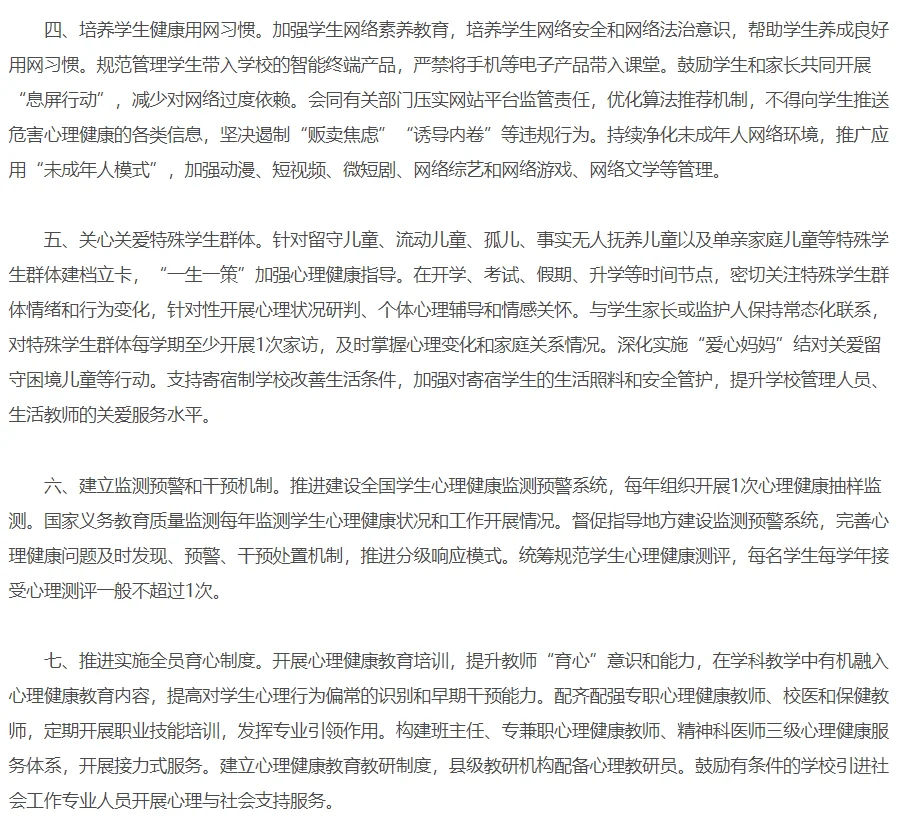 四、培养学生健康用网习惯。加强学生网络素养教育，培养学生网络安全和网络法治意识，帮助学生养成良好用网习惯。规范管理学生带入学校的智能终端产品，严禁将手机等电子产品带入课堂。鼓励学生和家长共同开展“息屏行动”，减少对网络过度依赖。会同有关部门压实网站平台监管责任，优化算法推荐机制，不得向学生推送危害心理健康的各类信息，坚决遏制“贩卖焦虑”“诱导内卷”等违规行为。持续净化未成年人网络环境，推广应用“未成年人模式”，加强动漫、短视频、微短剧、网络综艺和网络游戏、网络文学等管理。

五、关心关爱特殊学生群体。针对留守儿童、流动儿童、孤儿、事实无人抚养儿童以及单亲家庭儿童等特殊学生群体建档立卡，“一生一策”加强心理健康指导。在开学、考试、假期、升学等时间节点，密切关注特殊学生群体情绪和行为变化，针对性开展心理状况研判、个体心理辅导和情感关怀。与学生家长或监护人保持常态化联系，对特殊学生群体每学期至少开展1次家访，及时掌握心理变化和家庭关系情况。深化实施“爱心妈妈”结对关爱留守困境儿童等行动。支持寄宿制学校改善生活条件，加强对寄宿学生的生活照料和安全管护，提升学校管理人员、生活教师的关爱服务水平。

六、建立监测预警和干预机制。推进建设全国学生心理健康监测预警系统，每年组织开展1次心理健康抽样监测。国家义务教育质量监测每年监测学生心理健康状况和工作开展情况。督促指导地方建设监测预警系统，完善心理健康问题及时发现、预警、干预处置机制，推进分级响应模式。统筹规范学生心理健康测评，每名学生每学年接受心理测评一般不超过1次。

七、推进实施全员育心制度。开展心理健康教育培训，提升教师“育心”意识和能力，在学科教学中有机融入心理健康教育内容，提高对学生心理行为偏常的识别和早期干预能力。配齐配强专职心理健康教师、校医和保健教师，定期开展职业技能培训，发挥专业引领作用。构建班主任、专兼职心理健康教师、精神科医师三级心理健康服务体系，开展接力式服务。建立心理健康教育教研制度，县级教研机构配备心理教研员。鼓励有条件的学校引进社会工作专业人员开展心理与社会支持服务。